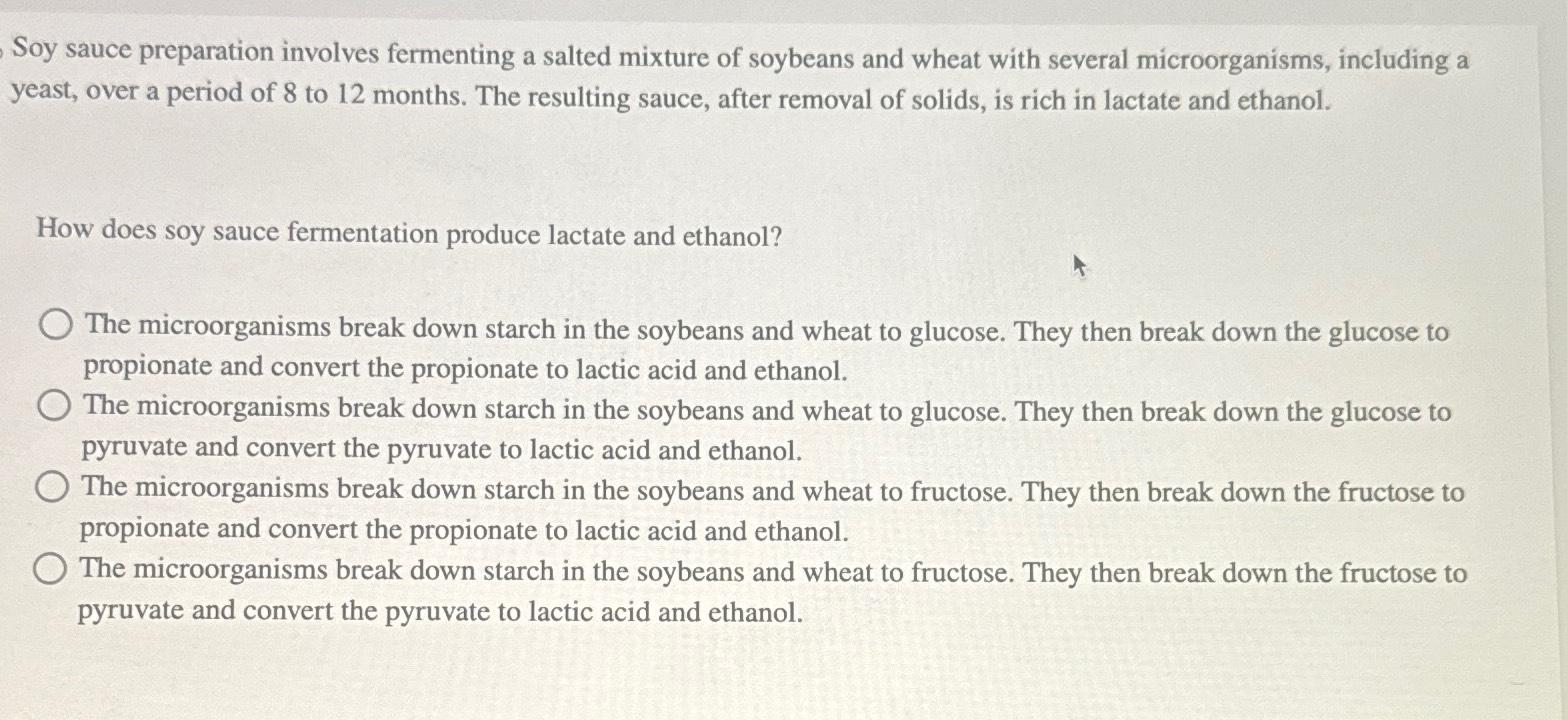 Soy sauce preparation involves fermenting a salted mixture of soybeans and wheat with several microorganisms, including a yeast, over a period of 8 to 12 months. The resulting sauce, after removal of solids, is rich in lactate and ethanol.

How does soy sauce fermentation produce lactate and ethanol?

The microorganisms break down starch in the soybeans and wheat to glucose. They then break down the glucose to propionate and convert the propionate to lactic acid and ethanol.

The microorganisms break down starch in the soybeans and wheat to glucose. They then break down the glucose to pyruvate and convert the pyruvate to lactic acid and ethanol.

The microorganisms break down starch in the soybeans and wheat to fructose. They then break down the fructose to propionate and convert the propionate to lactic acid and ethanol.

The microorganisms break down starch in the soybeans and wheat to fructose. They then break down the fructose to pyruvate and convert the pyruvate to lactic acid and ethanol.